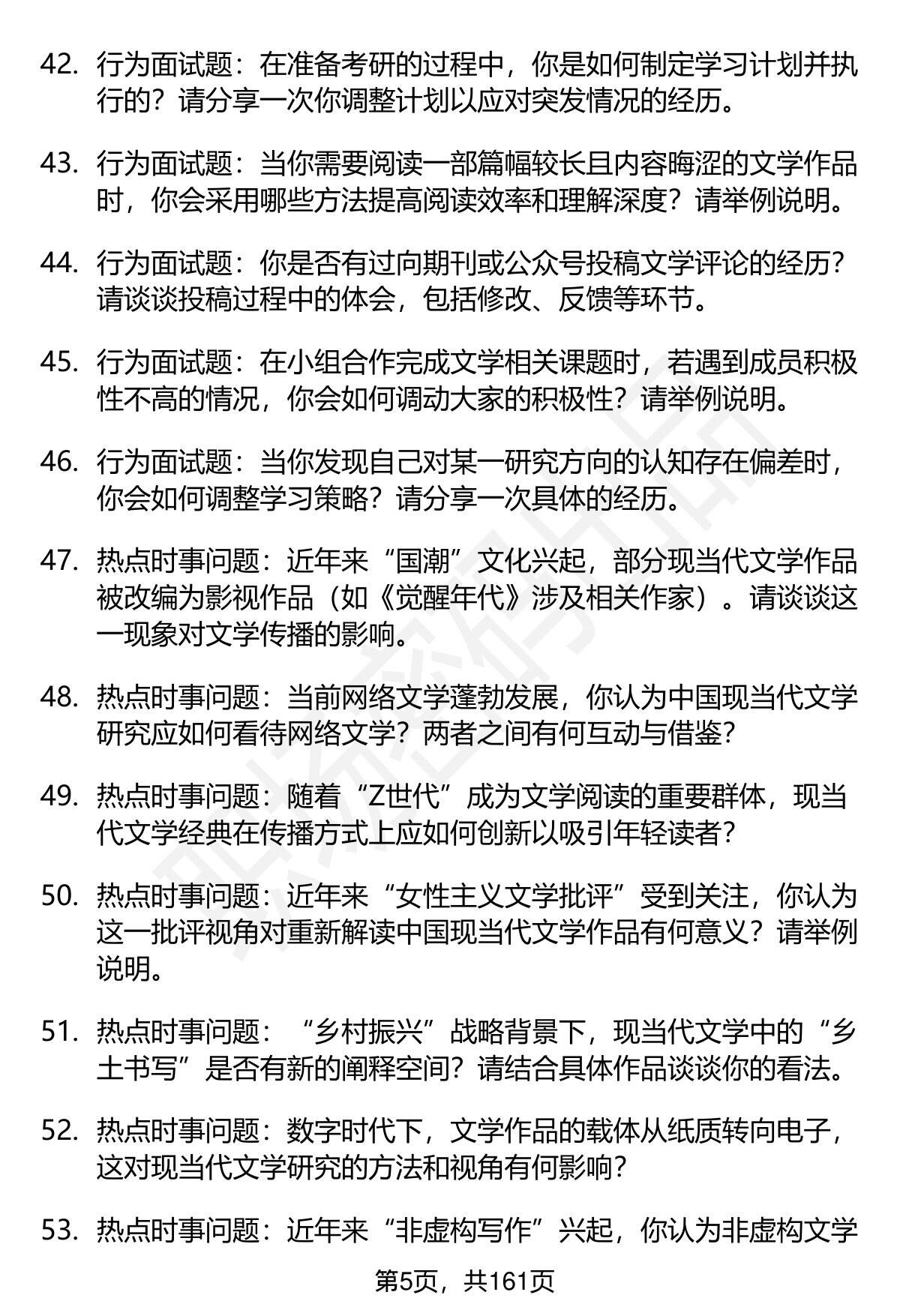 42. 行为面试题：在准备考研的过程中，你是如何制定学习计划并执行的？请分享一次你调整计划以应对突发情况的经历。

43. 行为面试题：当你需要阅读一部篇幅较长且内容晦涩的文学作品时，你会采用哪些方法提高阅读效率和理解深度？请举例说明。

44. 行为面试题：你是否有过向期刊或公众号投稿文学评论的经历？请谈谈投稿过程中的体会，包括修改、反馈等环节。

45. 行为面试题：在小组合作完成文学相关课题时，若遇到成员积极性不高的情况，你会如何调动大家的积极性？请举例说明。

46. 行为面试题：当你发现自己对某一研究方向的认知存在偏差时，你会如何调整学习策略？请分享一次具体的经历。

47. 热点时事问题：近年来“国潮”文化兴起，部分现当代文学作品被改编为影视作品（如《觉醒年代》涉及相关作家）。请谈谈这一现象对文学传播的影响。

48. 热点时事问题：当前网络文学蓬勃发展，你认为中国现当代文学研究应如何看待网络文学？两者之间有何互动与借鉴？

49. 热点时事问题：随着“Z世代”成为文学阅读的重要群体，现当代文学经典在传播方式上应如何创新以吸引年轻读者？

50. 热点时事问题：近年来“女性主义文学批评”受到关注，你认为这一批评视角对重新解读中国现当代文学作品有何意义？请举例说明。

51. 热点时事问题：“乡村振兴”战略背景下，现当代文学中的“乡土书写”是否有新的阐释空间？请结合具体作品谈谈你的看法。

52. 热点时事问题：数字时代下，文学作品的载体从纸质转向电子，这对现当代文学研究的方法和视角有何影响？

53. 热点时事问题：近年来“非虚构写作”兴起，你认为非虚构文学

第5页，共161页